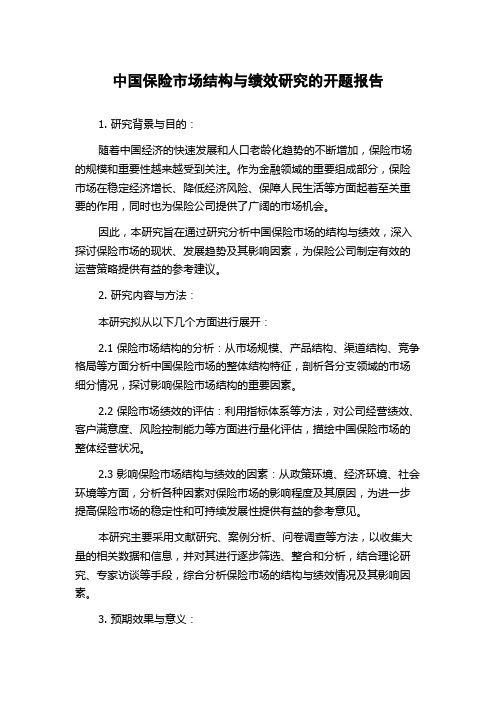 中国保险市场结构与绩效研究的开题报告

1. 研究背景与目的：

随着中国经济的快速发展和人口老龄化趋势的不断增加，保险市场的规模和重要性越来越受到关注。作为金融领域的重要组成部分，保险市场在稳定经济增长、降低经济风险、保障人民生活等方面起着至关重要的作用，同时也为保险公司提供了广阔的市场机会。

因此，本研究旨在通过研究分析中国保险市场的结构与绩效，深入探讨保险市场的现状、发展趋势及其影响因素，为保险公司制定有效的运营策略提供有益的参考建议。

2. 研究内容与方法：

本研究拟从以下几个方面进行展开：

2.1 保险市场结构的分析：从市场规模、产品结构、渠道结构、竞争格局等方面分析中国保险市场的整体结构特征，剖析各分支领域的市场细分情况，探讨影响保险市场结构的重要因素。

2.2 保险市场绩效的评估：利用指标体系等方法，对公司经营绩效、客户满意度、风险控制能力等方面进行量化评估，描绘中国保险市场的整体经营状况。

2.3 影响保险市场结构与绩效的因素：从政策环境、经济环境、社会环境等方面，分析各种因素对保险市场的影响程度及其原因，为进一步提高保险市场的稳定性和可持续发展性提供有益的参考意见。

本研究主要采用文献研究、案例分析、问卷调查等方法，以收集大量的相关数据和信息，并对其进行逐步筛选、整合和分析，结合理论研究、专家访谈等手段，综合分析保险市场的结构与绩效情况及其影响因素。

3. 预期效果与意义：